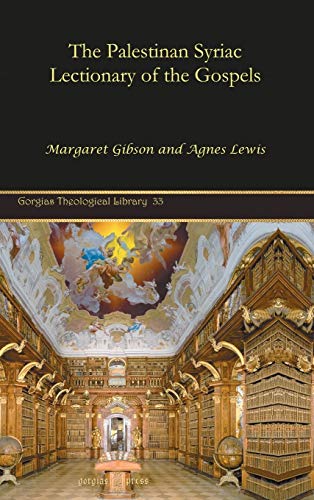 The Palestinan Syriac Lectionary of the Gospels

Margaret Gibson and Agnes Lewis

Gorgias Theological Library 33

gorgias press